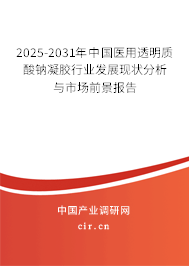 2025-2031年中国医用透明质酸钠凝胶行业发展现状分析与市场前景报告

中国产业调研网
cir.cn